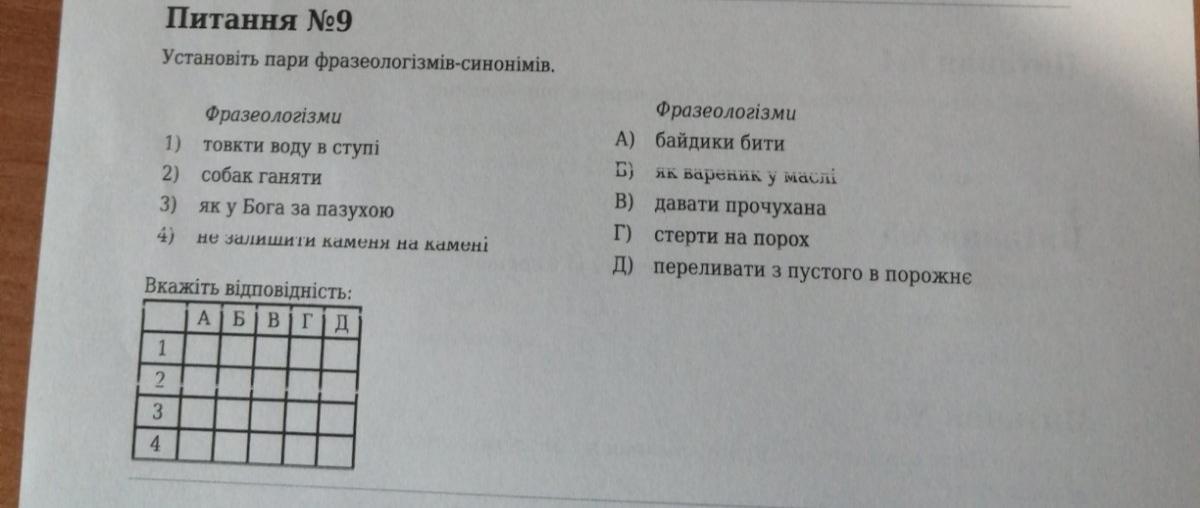 Питання №9

Установіть пари фразеологізмів-синонімів.

Фразеологізми
1) товкти воду в ступі
2) собак ганяти
3) як у Бога за пазухою
4) не залишити каменя на камені

Фразеологізми
А) байдики бити
Б) як вареник у маслі
В) давати прочухана
Г) стерти на порох
Д) переливати з пустого в порожнє

Вкажіть відповідність:

| | А | Б | В | Г | Д |
|---|---|---|---|---|---|
| 1 | | | | | |
| 2 | | | | | |
| 3 | | | | | |
| 4 | | | | | |